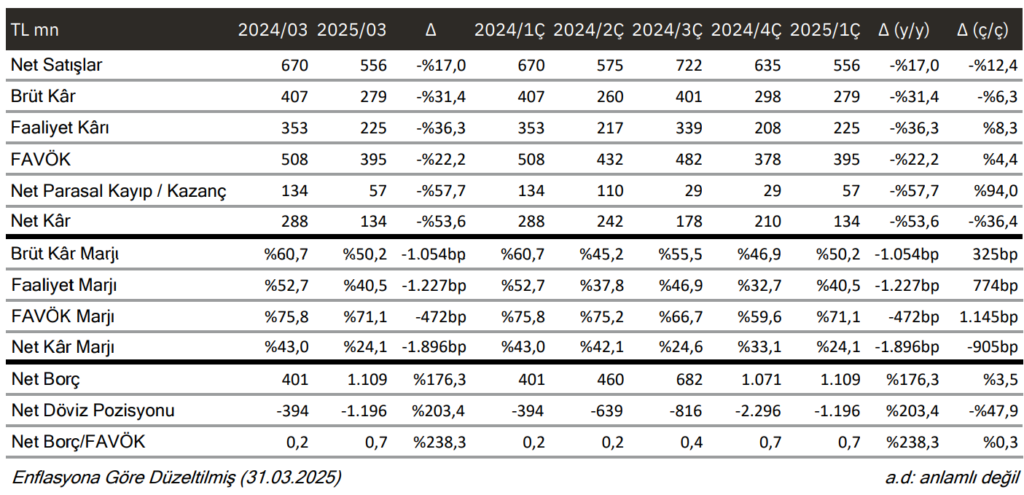 | TL mn | 2024/03 | 2025/03 | Δ | 2024/1Ç | 2024/2Ç | 2024/3Ç | 2024/4Ç | 2025/1Ç | Δ (y/y) | Δ (ç/ç) |
|---|---|---|---|---|---|---|---|---|---|---|
| Net Satışlar | 670 | 556 | -%17,0 | 670 | 575 | 722 | 635 | 556 | -%17,0 | -%12,4 |
| Brüt Kâr | 407 | 279 | -%31,4 | 407 | 260 | 401 | 298 | 279 | -%31,4 | -%6,3 |
| Faaliyet Kârı | 353 | 225 | -%36,3 | 353 | 217 | 339 | 208 | 225 | -%36,3 | %8,3 |
| FAVÖK | 508 | 395 | -%22,2 | 508 | 432 | 482 | 378 | 395 | -%22,2 | %4,4 |
| Net Parasal Kayıp / Kazanç | 134 | 57 | -%57,7 | 134 | 110 | 29 | 29 | 57 | -%57,7 | %94,0 |
| Net Kâr | 288 | 134 | -%53,6 | 288 | 242 | 178 | 210 | 134 | -%53,6 | -%36,4 |
| Brüt Kâr Marjı | %60,7 | %50,2 | -1.054bp | %60,7 | %45,2 | %55,5 | %46,9 | %50,2 | -1.054bp | 325bp |
| Faaliyet Marjı | %52,7 | %40,5 | -1.227bp | %52,7 | %37,8 | %46,9 | %32,7 | %40,5 | -1.227bp | 774bp |
| FAVÖK Marjı | %75,8 | %71,1 | -472bp | %75,8 | %75,2 | %66,7 | %59,6 | %71,1 | -472bp | 1.145bp |
| Net Kâr Marjı | %43,0 | %24,1 | -1.896bp | %43,0 | %42,1 | %24,6 | %33,1 | %24,1 | -1.896bp | -905bp |
| Net Borç | 401 | 1.109 | %176,3 | 401 | 460 | 682 | 1.071 | 1.109 | %176,3 | %3,5 |
| Net Döviz Pozisyonu | -394 | -1.196 | %203,4 | -394 | -639 | -816 | -2.296 | -1.196 | %203,4 | -%47,9 |
| Net Borç/FAVÖK | 0,2 | 0,7 | %238,3 | 0,2 | 0,2 | 0,4 | 0,7 | 0,7 | %238,3 | %0,3 |

Enflasyona Göre Düzeltilmiş (31.03.2025)

a.d: anlamlı değil